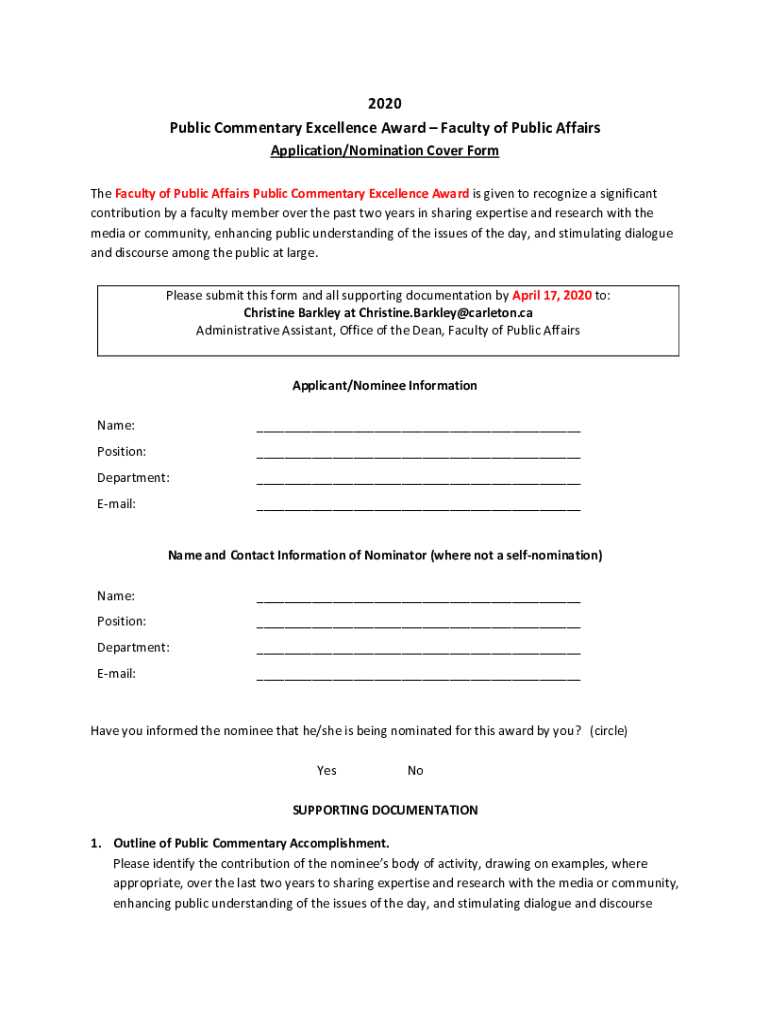 2020
Public Commentary Excellence Award – Faculty of Public Affairs
Application/Nomination Cover Form

The Faculty of Public Affairs Public Commentary Excellence Award is given to recognize a significant contribution by a faculty member over the past two years in sharing expertise and research with the media or community, enhancing public understanding of the issues of the day, and stimulating dialogue and discourse among the public at large.

Please submit this form and all supporting documentation by April 17, 2020 to:
Christine Barkley at Christine.Barkley@carleton.ca
Administrative Assistant, Office of the Dean, Faculty of Public Affairs

Applicant/Nominee Information

Name: ______________________________________________
Position: ______________________________________________
Department: ______________________________________________
E-mail: ______________________________________________

Name and Contact Information of Nominator (where not a self-nomination)

Name: ______________________________________________
Position: ______________________________________________
Department: ______________________________________________
E-mail: ______________________________________________

Have you informed the nominee that he/she is being nominated for this award by you? (circle)

Yes No

SUPPORTING DOCUMENTATION

1. Outline of Public Commentary Accomplishment.
Please identify the contribution of the nominee's body of activity, drawing on examples, where appropriate, over the last two years to sharing expertise and research with the media or community, enhancing public understanding of the issues of the day, and stimulating dialogue and discourse